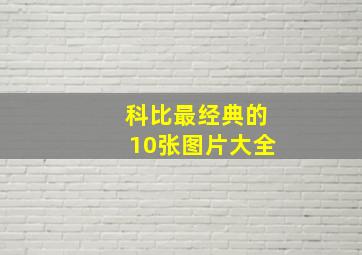 科比最经典的
10张图片大全